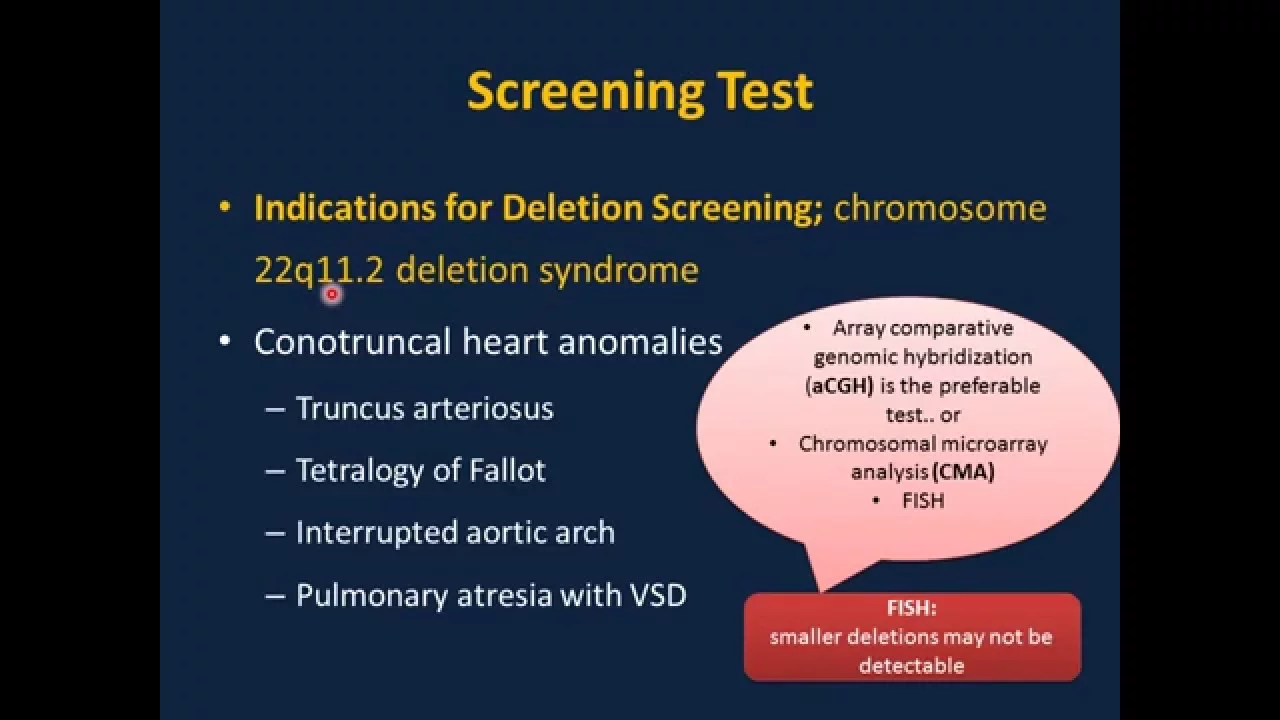 Screening Test

• Indications for Deletion Screening; chromosome 22q11.2 deletion syndrome

• Conotruncal heart anomalies

– Truncus arteriosus

– Tetralogy of Fallot

– Interrupted aortic arch

– Pulmonary atresia with VSD

• Array comparative genomic hybridization (aCGH) is the preferable test.. or
• Chromosomal microarray analysis (CMA)
• FISH

FISH:
smaller deletions may not be detectable